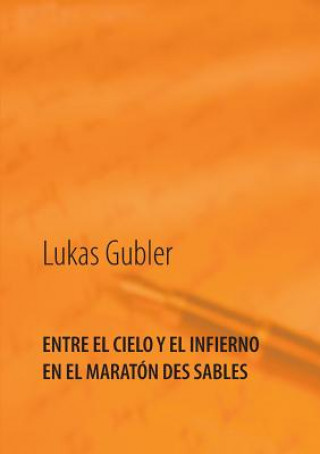 Lukas Gubler

ENTRE EL CIELO Y EL INFIERNO EN EL MARATÓN DES SABLES